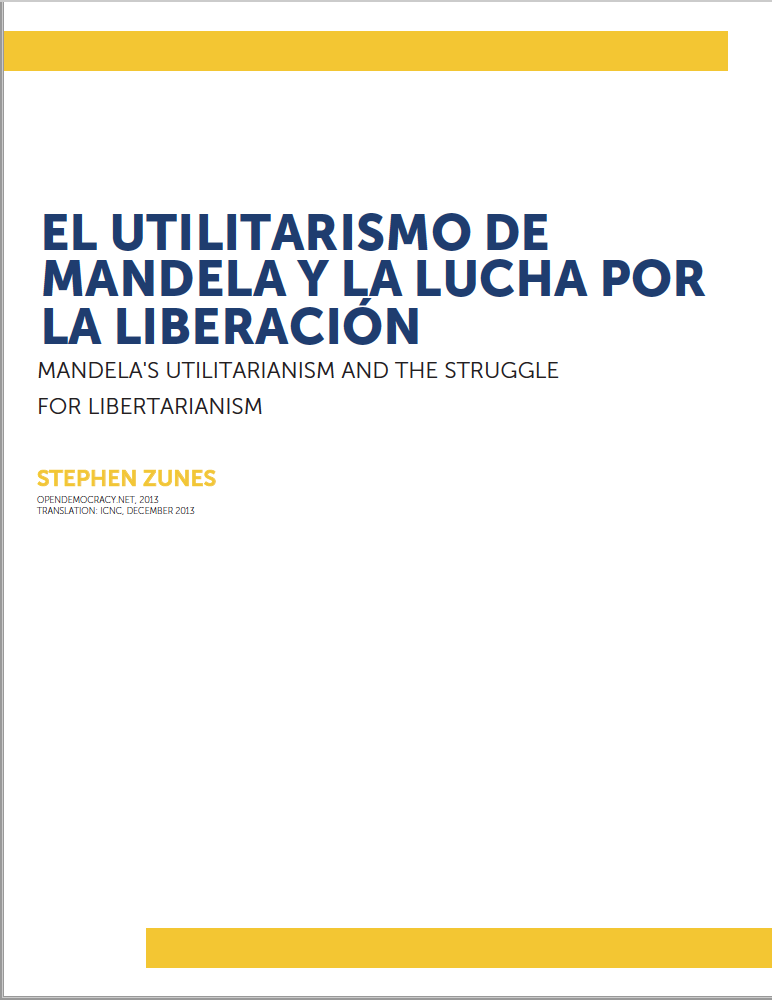 EL UTILITARISMO DE MANDELA Y LA LUCHA POR LA LIBERACIÓN

MANDELA'S UTILITARIANISM AND THE STRUGGLE FOR LIBERTARIANISM

STEPHEN ZUNES

OPENDEMOCRACY.NET, 2013
TRANSLATION: ICNC, DECEMBER 2013